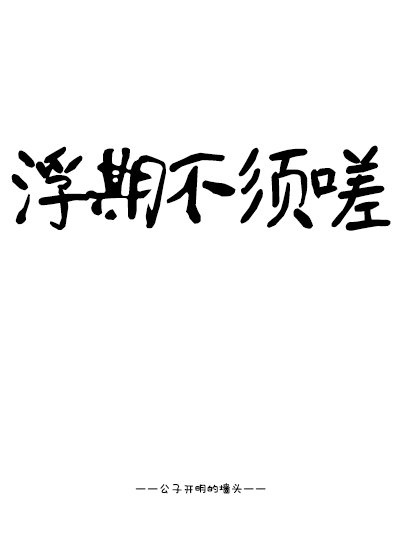 浮期不须嗟

——公子开明的墙头——